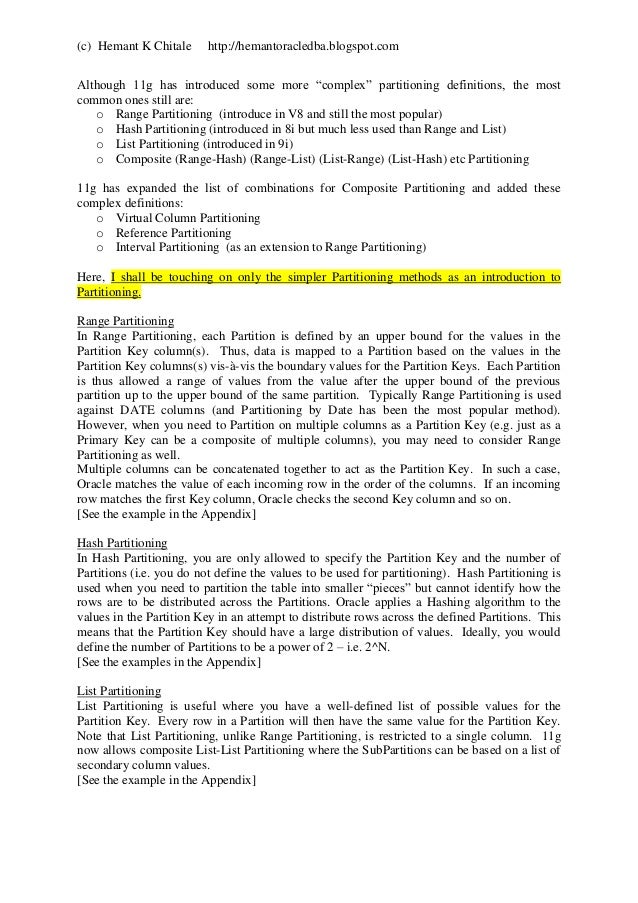 (c) Hemant K Chitale http://hemantoracledba.blogspot.com

Although 11g has introduced some more “complex” partitioning definitions, the most common ones still are:
o Range Partitioning (introduce in V8 and still the most popular)
o Hash Partitioning (introduced in 8i but much less used than Range and List)
o List Partitioning (introduced in 9i)
o Composite (Range-Hash) (Range-List) (List-Range) (List-Hash) etc Partitioning

11g has expanded the list of combinations for Composite Partitioning and added these complex definitions:
o Virtual Column Partitioning
o Reference Partitioning
o Interval Partitioning (as an extension to Range Partitioning)

Here, I shall be touching on only the simpler Partitioning methods as an introduction to Partitioning.

Range Partitioning
In Range Partitioning, each Partition is defined by an upper bound for the values in the Partition Key column(s). Thus, data is mapped to a Partition based on the values in the Partition Key columns(s) vis-à-vis the boundary values for the Partition Keys. Each Partition is thus allowed a range of values from the value after the upper bound of the previous partition up to the upper bound of the same partition. Typically Range Partitioning is used against DATE columns (and Partitioning by Date has been the most popular method). However, when you need to Partition on multiple columns as a Partition Key (e.g. just as a Primary Key can be a composite of multiple columns), you may need to consider Range Partitioning as well.
Multiple columns can be concatenated together to act as the Partition Key. In such a case, Oracle matches the value of each incoming row in the order of the columns. If an incoming row matches the first Key column, Oracle checks the second Key column and so on.
[See the example in the Appendix]

Hash Partitioning
In Hash Partitioning, you are only allowed to specify the Partition Key and the number of Partitions (i.e. you do not define the values to be used for partitioning). Hash Partitioning is used when you need to partition the table into smaller “pieces” but cannot identify how the rows are to be distributed across the Partitions. Oracle applies a Hashing algorithm to the values in the Partition Key in an attempt to distribute rows across the defined Partitions. This means that the Partition Key should have a large distribution of values. Ideally, you would define the number of Partitions to be a power of 2 – i.e. 2^N.
[See the examples in the Appendix]

List Partitioning
List Partitioning is useful where you have a well-defined list of possible values for the Partition Key. Every row in a Partition will then have the same value for the Partition Key. Note that List Partitioning, unlike Range Partitioning, is restricted to a single column. 11g now allows composite List-List Partitioning where the SubPartitions can be based on a list of secondary column values.
[See the example in the Appendix]